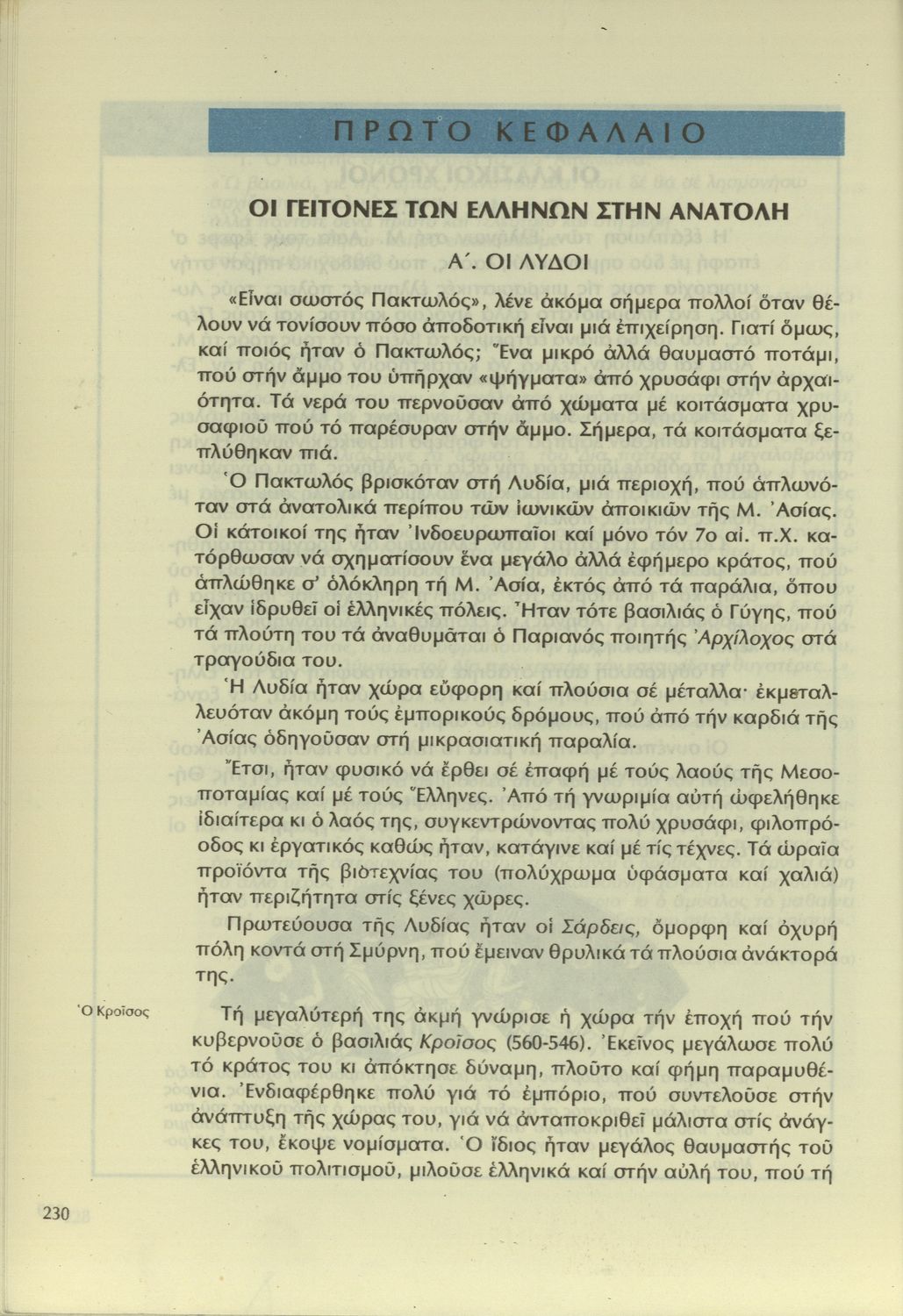 ΠΡΩΤΟ ΚΕΦΑΛΑΙΟ

ΟΙ ΓΕΙΤΟΝΕΣ ΤΩΝ ΕΛΛΗΝΩΝ ΣΤΗΝ ΑΝΑΤΟΛΗ

Α΄. ΟΙ ΛΥΔΟΙ

«Εἶναι σωστός Πακτωλός», λένε ἀκόμα σήμερα πολλοί ὅταν θέλουν νά τονίσουν πόσο ἀποδοτική εἶναι μιά ἐπιχείρηση. Γιατί ὅμως, καί ποιός ἦταν ὁ Πακτωλός; Ἕνα μικρό ἀλλά θαυμαστό ποτάμι, πού στήν ἄμμο του ὑπῆρχαν «ψήγματα» ἀπό χρυσάφι στήν ἀρχαιότητα. Τά νερά του περνοῦσαν ἀπό χώματα μέ κοιτάσματα χρυσαφιοῦ πού τό παρέσυραν στήν ἄμμο. Σήμερα, τά κοιτάσματα ξεπλύθηκαν πιά.

Ὁ Πακτωλός βρισκόταν στή Λυδία, μιά περιοχή, πού ἁπλωνόταν στά ἀνατολικά περίπου τῶν ἰωνικῶν ἀποικιῶν τῆς Μ. Ἀσίας. Οἱ κάτοικοί της ἦταν Ἰνδοευρωπαῖοι καί μόνο τόν 7ο αἰ. π.Χ. κατόρθωσαν νά σχηματίσουν ἕνα μεγάλο ἀλλά ἐφήμερο κράτος, πού ἁπλώθηκε σ' ὁλόκληρη τή Μ. Ἀσία, ἐκτός ἀπό τά παράλια, ὅπου εἶχαν ἱδρυθεῖ οἱ ἑλληνικές πόλεις. Ἦταν τότε βασιλιάς ὁ Γύγης, πού τά πλούτη του τά ἀναθυμᾶται ὁ Παριανός ποιητής Ἀρχίλοχος στά τραγούδια του.

Ἡ Λυδία ἦταν χώρα εὔφορη καί πλούσια σέ μέταλλα· ἐκμεταλλευόταν ἀκόμη τούς ἐμπορικούς δρόμους, πού ἀπό τήν καρδιά τῆς Ἀσίας ὁδηγοῦσαν στή μικρασιατική παραλία.

Ἔτσι, ἦταν φυσικό νά ἔρθει σέ ἐπαφή μέ τούς λαούς τῆς Μεσοποταμίας καί μέ τούς Ἕλληνες. Ἀπό τή γνωριμία αὐτή ὠφελήθηκε ἰδιαίτερα κι ὁ λαός της, συγκεντρώνοντας πολύ χρυσάφι, φιλοπρόοδος κι ἐργατικός καθώς ἦταν, κατάγινε καί μέ τίς τέχνες. Τά ὡραῖα προϊόντα τῆς βιοτεχνίας του (πολύχρωμα ὑφάσματα καί χαλιά) ἦταν περιζήτητα στίς ξένες χῶρες.

Πρωτεύουσα τῆς Λυδίας ἦταν οἱ Σάρδεις, ὄμορφη καί ὀχυρή πόλη κοντά στή Σμύρνη, πού ἔμειναν θρυλικά τά πλούσια ἀνάκτορά της.

Ὁ Κροῖσος

Τή μεγαλύτερή της ἀκμή γνώρισε ἡ χώρα τήν ἐποχή πού τήν κυβερνοῦσε ὁ βασιλιάς Κροῖσος (560-546). Ἐκεῖνος μεγάλωσε πολύ τό κράτος του κι ἀπόκτησε δύναμη, πλοῦτο καί φήμη παραμυθένια. Ἐνδιαφέρθηκε πολύ γιά τό ἐμπόριο, πού συντελοῦσε στήν ἀνάπτυξη τῆς χώρας του, γιά νά ἀνταποκριθεῖ μάλιστα στίς ἀνάγκες του, ἔκοψε νομίσματα. Ὁ ἴδιος ἦταν μεγάλος θαυμαστής τοῦ ἑλληνικοῦ πολιτισμοῦ, μιλοῦσε ἑλληνικά καί στήν αὐλή του, πού τή

230